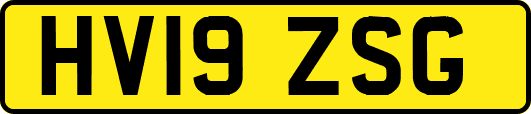 HV19 ZSG